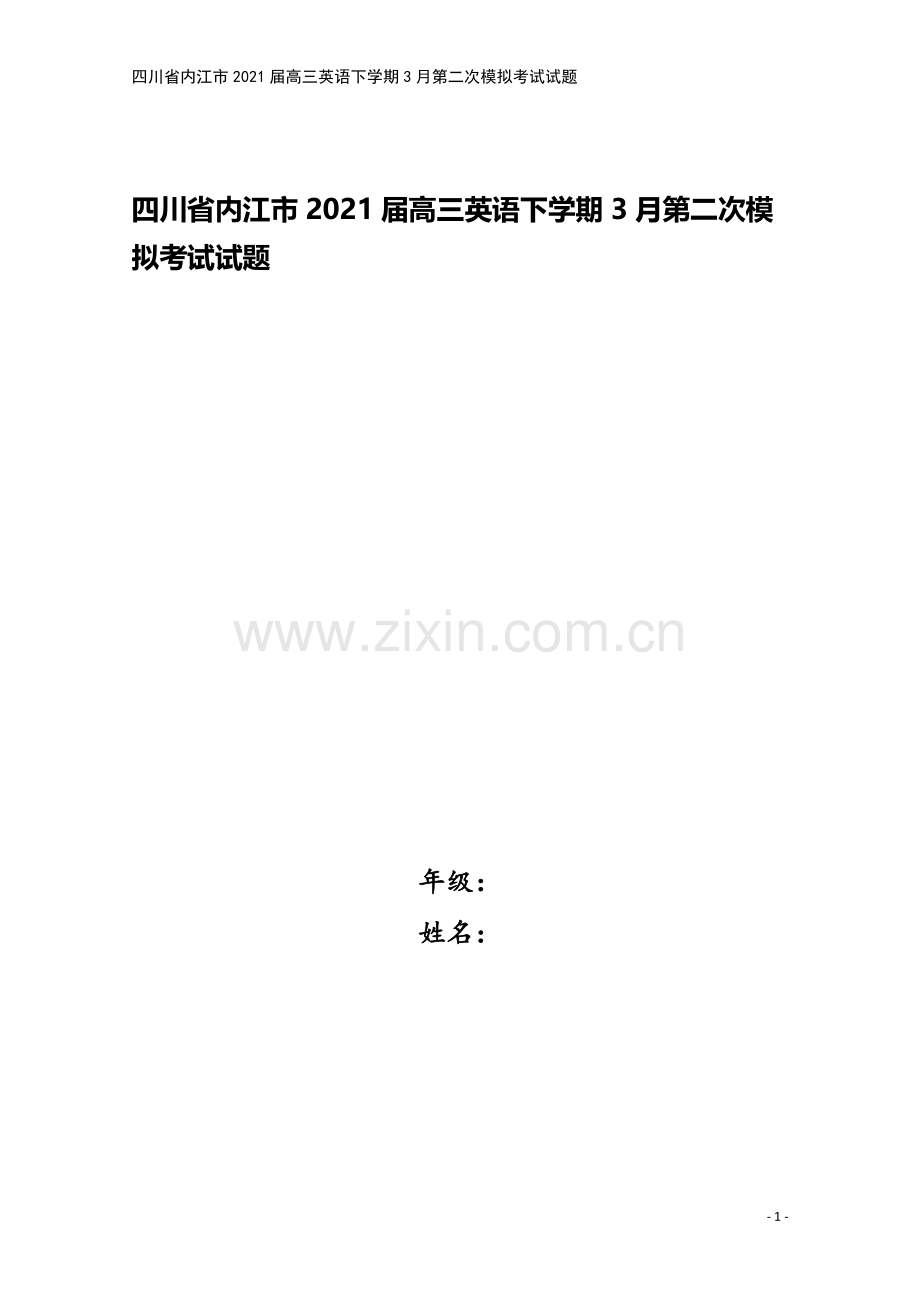 四川省内江市2021届高三英语下学期3月第二次模拟考试试题

四川省内江市2021届高三英语下学期3月第二次模拟考试试题

www.zixin.com.cn

年级：
姓名：

- 1 -